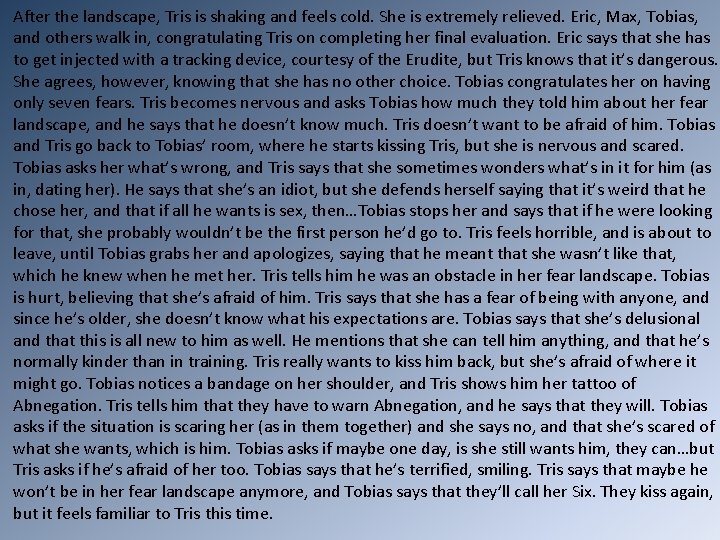 After the landscape, Tris is shaking and feels cold. She is extremely relieved. Eric, Max, Tobias, and others walk in, congratulating Tris on completing her final evaluation. Eric says that she has to get injected with a tracking device, courtesy of the Erudite, but Tris knows that it's dangerous. She agrees, however, knowing that she has no other choice. Tobias congratulates her on having only seven fears. Tris becomes nervous and asks Tobias how much they told him about her fear landscape, and he says that he doesn't know much. Tris doesn't want to be afraid of him. Tobias and Tris go back to Tobias' room, where he starts kissing Tris, but she is nervous and scared. Tobias asks her what's wrong, and Tris says that she sometimes wonders what's in it for him (as in, dating her). He says that she's an idiot, but she defends herself saying that it's weird that he chose her, and that if all he wants is sex, then…Tobias stops her and says that if he were looking for that, she probably wouldn't be the first person he'd go to. Tris feels horrible, and is about to leave, until Tobias grabs her and apologizes, saying that he meant that she wasn't like that, which he knew when he met her. Tris tells him he was an obstacle in her fear landscape. Tobias is hurt, believing that she's afraid of him. Tris says that she has a fear of being with anyone, and since he's older, she doesn't know what his expectations are. Tobias says that she's delusional and that this is all new to him as well. He mentions that she can tell him anything, and that he's normally kinder than in training. Tris really wants to kiss him back, but she's afraid of where it might go. Tobias notices a bandage on her shoulder, and Tris shows him her tattoo of Abnegation. Tris tells him that they have to warn Abnegation, and he says that they will. Tobias asks if the situation is scaring her (as in them together) and she says no, and that she's scared of what she wants, which is him. Tobias asks if maybe one day, is she still wants him, they can…but Tris asks if he's afraid of her too. Tobias says that he's terrified, smiling. Tris says that maybe he won't be in her fear landscape anymore, and Tobias says that they'll call her Six. They kiss again, but it feels familiar to Tris this time.